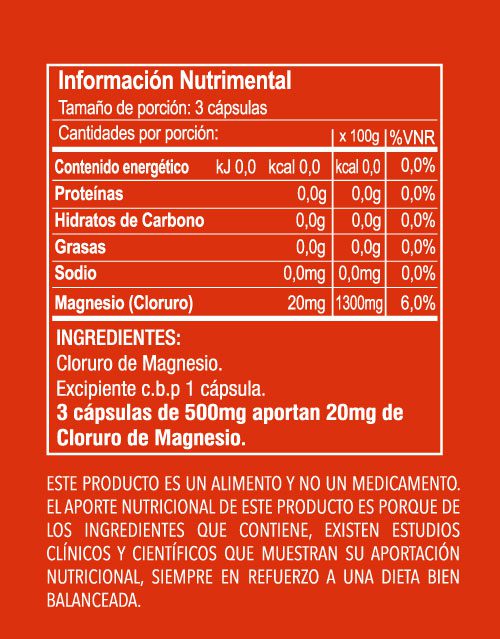 Información Nutrimental

Tamaño de porción: 3 cápsulas

| Cantidades por porción: | | x 100g | %VNR |
|---|---|---|---|
| Contenido energético | kJ 0,0 kcal 0,0 | kcal 0,0 | 0,0% |
| Proteínas | 0,0g | 0,0g | 0,0% |
| Hidratos de Carbono | 0,0g | 0,0g | 0,0% |
| Grasas | 0,0g | 0,0g | 0,0% |
| Sodio | 0,0mg | 0,0mg | 0,0% |
| Magnesio (Cloruro) | 20mg | 1300mg | 6,0% |

INGREDIENTES:
Cloruro de Magnesio.
Excipiente c.b.p 1 cápsula.
3 cápsulas de 500mg aportan 20mg de Cloruro de Magnesio.

ESTE PRODUCTO ES UN ALIMENTO Y NO UN MEDICAMENTO. EL APORTE NUTRICIONAL DE ESTE PRODUCTO ES PORQUE DE LOS INGREDIENTES QUE CONTIENE, EXISTEN ESTUDIOS CLÍNICOS Y CIENTÍFICOS QUE MUESTRAN SU APORTACIÓN NUTRICIONAL, SIEMPRE EN REFUERZO A UNA DIETA BIEN BALANCEADA.